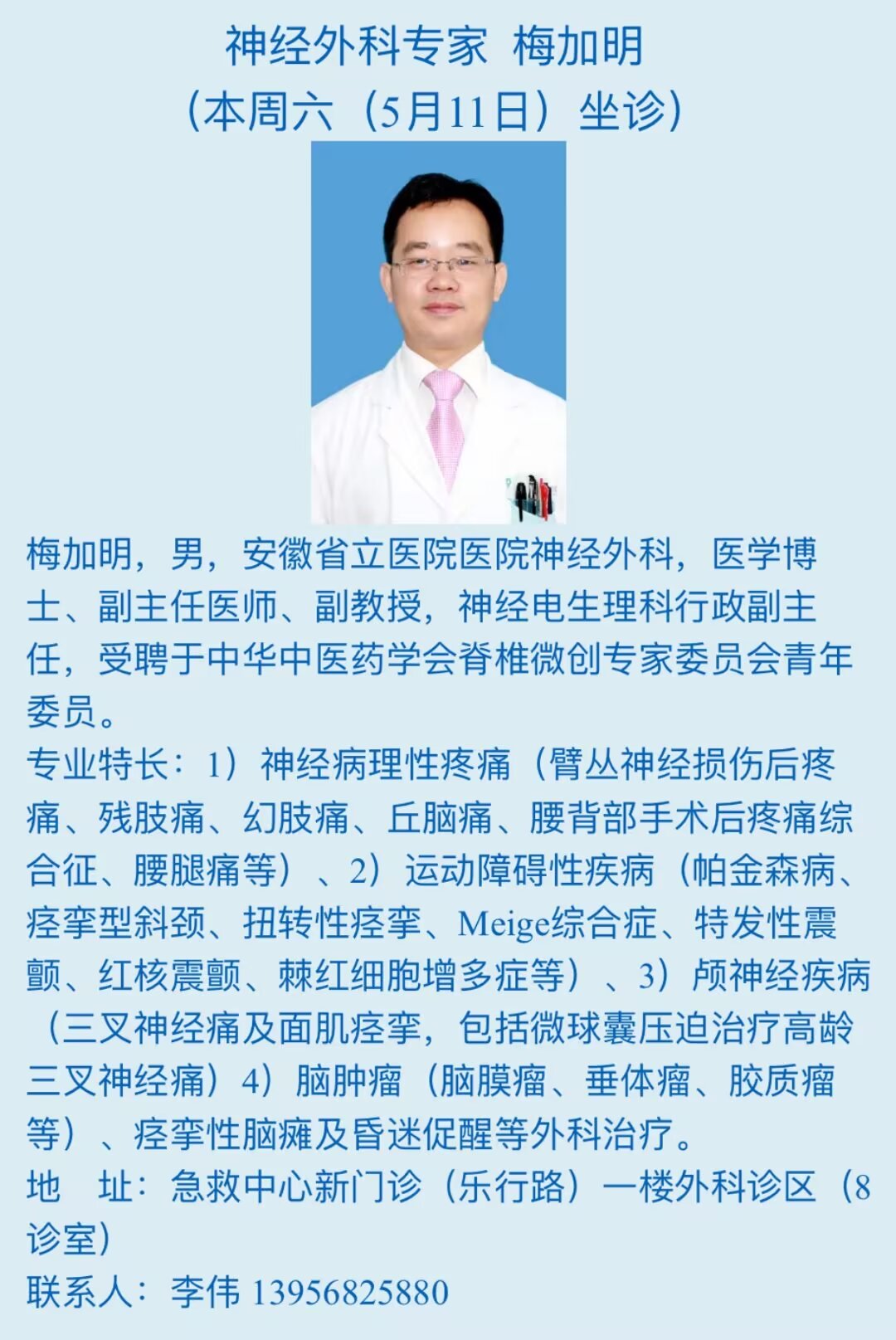 神经外科专家 梅加明
（本周六（5月11日）坐诊）

梅加明，男，安徽省立医院医院神经外科，医学博士、副主任医师、副教授，神经电生理科行政副主任，受聘于中华中医药学会脊椎微创专家委员会青年委员。

专业特长：1）神经病理性疼痛（臂丛神经损伤后疼痛、残肢痛、幻肢痛、丘脑痛、腰背部手术后疼痛综合征、腰腿痛等）、2）运动障碍性疾病（帕金森病、痉挛型斜颈、扭转性痉挛、Meige综合症、特发性震颤、红核震颤、棘红细胞增多症等）、3）颅神经疾病（三叉神经痛及面肌痉挛，包括微球囊压迫治疗高龄三叉神经痛）4）脑肿瘤（脑膜瘤、垂体瘤、胶质瘤等）、痉挛性脑瘫及昏迷促醒等外科治疗。

地 址：急救中心新门诊（乐行路）一楼外科诊区（8诊室）

联系人：李伟 13956825880